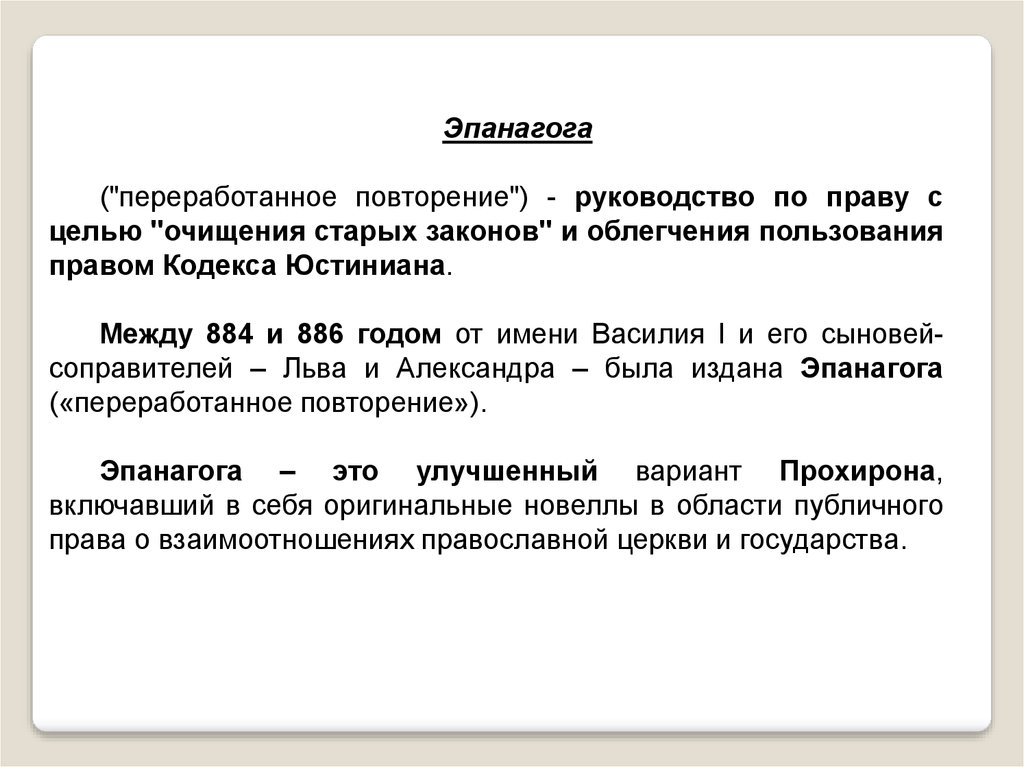 Эпанагога

("переработанное повторение") - руководство по праву с целью "очищения старых законов" и облегчения пользования правом Кодекса Юстиниана.

Между 884 и 886 годом от имени Василия I и его сыновей-соправителей – Льва и Александра – была издана Эпанагога («переработанное повторение»).

Эпанагога – это улучшенный вариант Прохирона, включавший в себя оригинальные новеллы в области публичного права о взаимоотношениях православной церкви и государства.